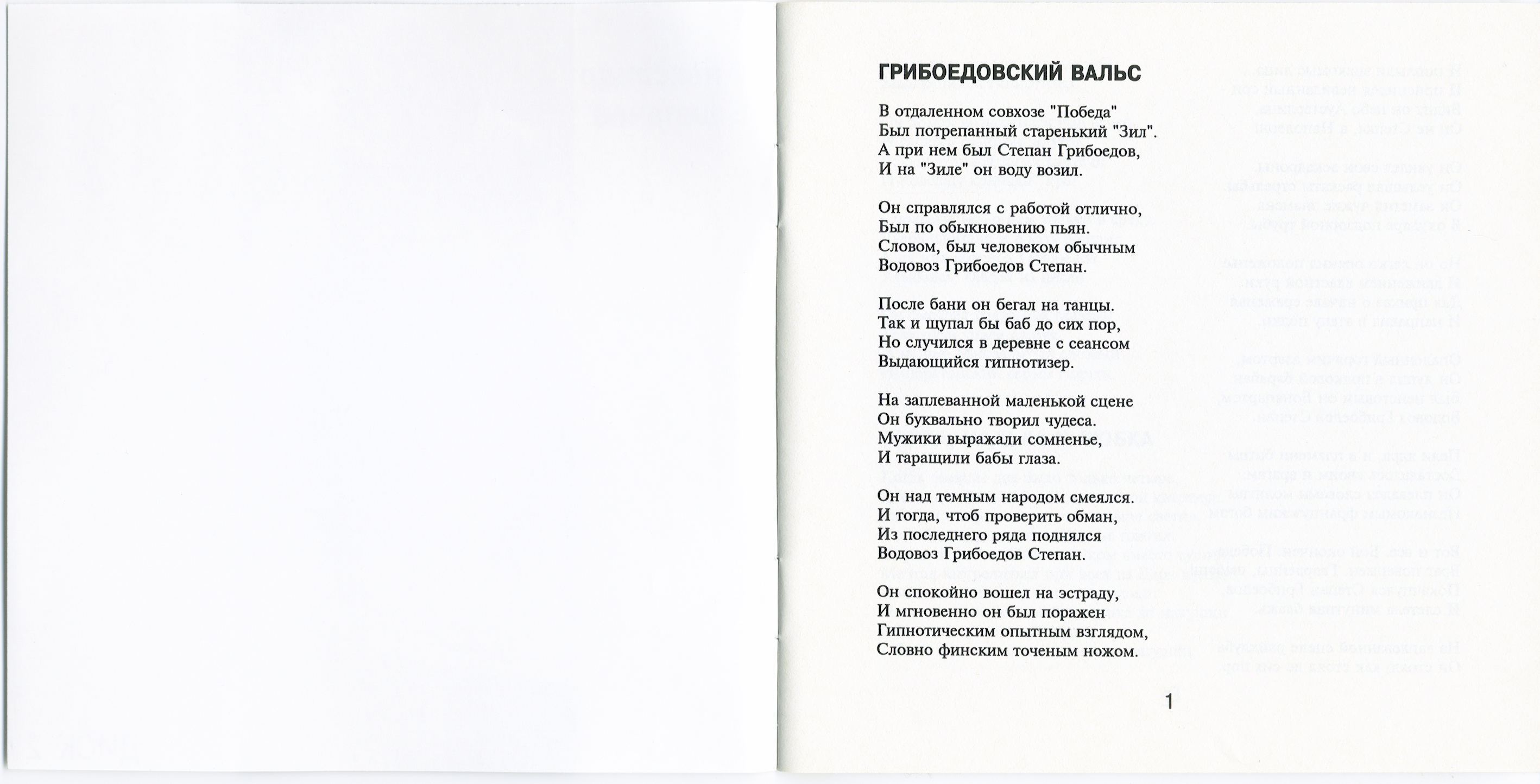 ГРИБОЕДОВСКИЙ ВАЛЬС

В отдаленном совхозе "Победа"
Был потрепанный старенький "Зил".
А при нем был Степан Грибоедов,
И на "Зиле" он воду возил.

Он справлялся с работой отлично,
Был по обыкновению пьян.
Словом, был человеком обычным
Водовоз Грибоедов Степан.

После бани он бегал на танцы.
Так и щупал бы баб до сих пор,
Но случился в деревне с сеансом
Выдающийся гипнотизер.

На заплеванной маленькой сцене
Он буквально творил чудеса.
Мужики выражали сомненье,
И таращили бабы глаза.

Он над темным народом смеялся.
И тогда, чтоб проверить обман,
Из последнего ряда поднялся
Водовоз Грибоедов Степан.

Он спокойно вошел на эстраду,
И мгновенно он был поражен
Гипнотическим опытным взглядом,
Словно финским точеным ножом.

1